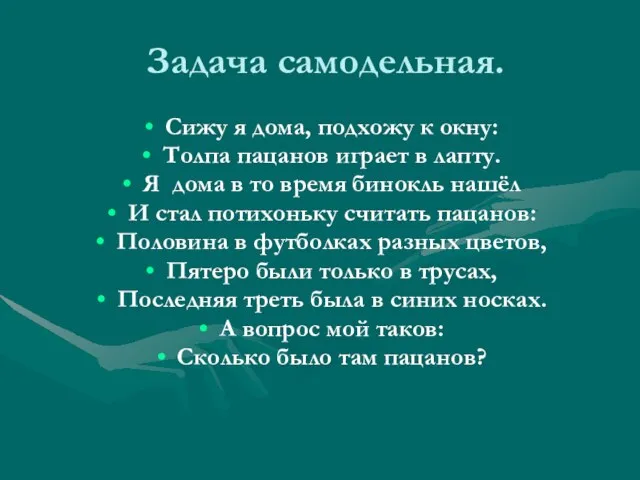 Задача самодельная.

• Сижу я дома, подхожу к окну:
• Толпа пацанов играет в лапту.
• Я дома в то время бинокль нашёл
• И стал потихоньку считать пацанов:
• Половина в футболках разных цветов,
• Пятеро были только в трусах,
• Последняя треть была в синих носках.
• А вопрос мой таков:
• Сколько было там пацанов?